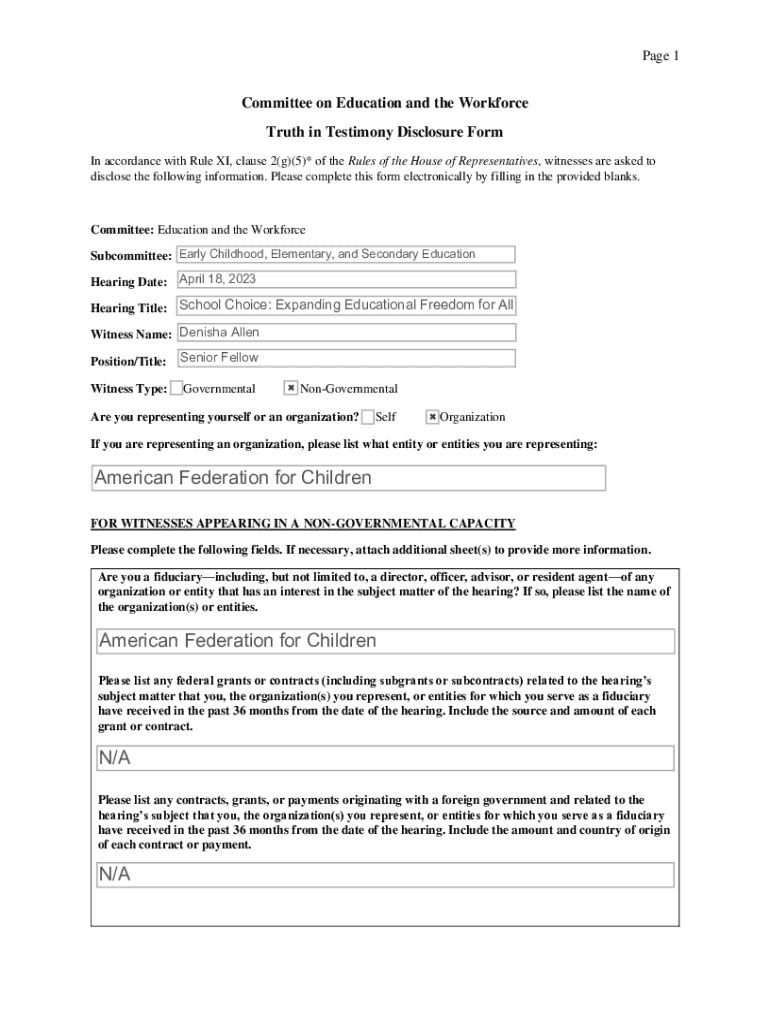 Page 1

Committee on Education and the Workforce

Truth in Testimony Disclosure Form

In accordance with Rule XI, clause 2(g)(5)* of the Rules of the House of Representatives, witnesses are asked to disclose the following information. Please complete this form electronically by filling in the provided blanks.

Committee: Education and the Workforce

Subcommittee: Early Childhood, Elementary, and Secondary Education

Hearing Date: April 18, 2023

Hearing Title: School Choice: Expanding Educational Freedom for All

Witness Name: Denisha Allen

Position/Title: Senior Fellow

Witness Type: ☐ Governmental ☒ Non-Governmental

Are you representing yourself or an organization? ☐ Self ☒ Organization

If you are representing an organization, please list what entity or entities you are representing:

American Federation for Children

FOR WITNESSES APPEARING IN A NON-GOVERNMENTAL CAPACITY

Please complete the following fields. If necessary, attach additional sheet(s) to provide more information.

Are you a fiduciary—including, but not limited to, a director, officer, advisor, or resident agent—of any organization or entity that has an interest in the subject matter of the hearing? If so, please list the name of the organization(s) or entities.

American Federation for Children

Please list any federal grants or contracts (including subgrants or subcontracts) related to the hearing's subject matter that you, the organization(s) you represent, or entities for which you serve as a fiduciary have received in the past 36 months from the date of the hearing. Include the source and amount of each grant or contract.

N/A

Please list any contracts, grants, or payments originating with a foreign government and related to the hearing's subject that you, the organization(s) you represent, or entities for which you serve as a fiduciary have received in the past 36 months from the date of the hearing. Include the amount and country of origin of each contract or payment.

N/A